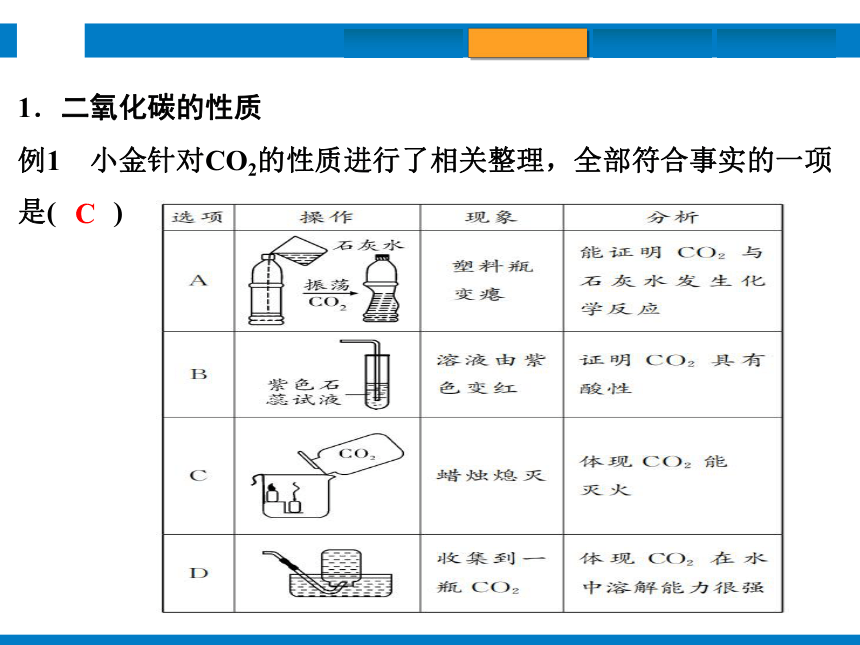 1．二氧化碳的性质

例1　小金针对$CO_2$的性质进行了相关整理，全部符合事实的一项是(　C　)

| 选项 | 操作 | 现象 | 分析 |
|---|---|---|---|
| A | 石灰水　振荡　$CO_2$ | 塑料瓶变瘪 | 能证明 $CO_2$ 与石灰水发生化学反应 |
| B | 紫色石蕊试液 | 溶液由紫色变红 | 证明 $CO_2$ 具有酸性 |
| C | $CO_2$ | 蜡烛熄灭 | 体现 $CO_2$ 能灭火 |
| D |  | 收集到一瓶 $CO_2$ | 体现 $CO_2$ 在水中溶解能力很强 |